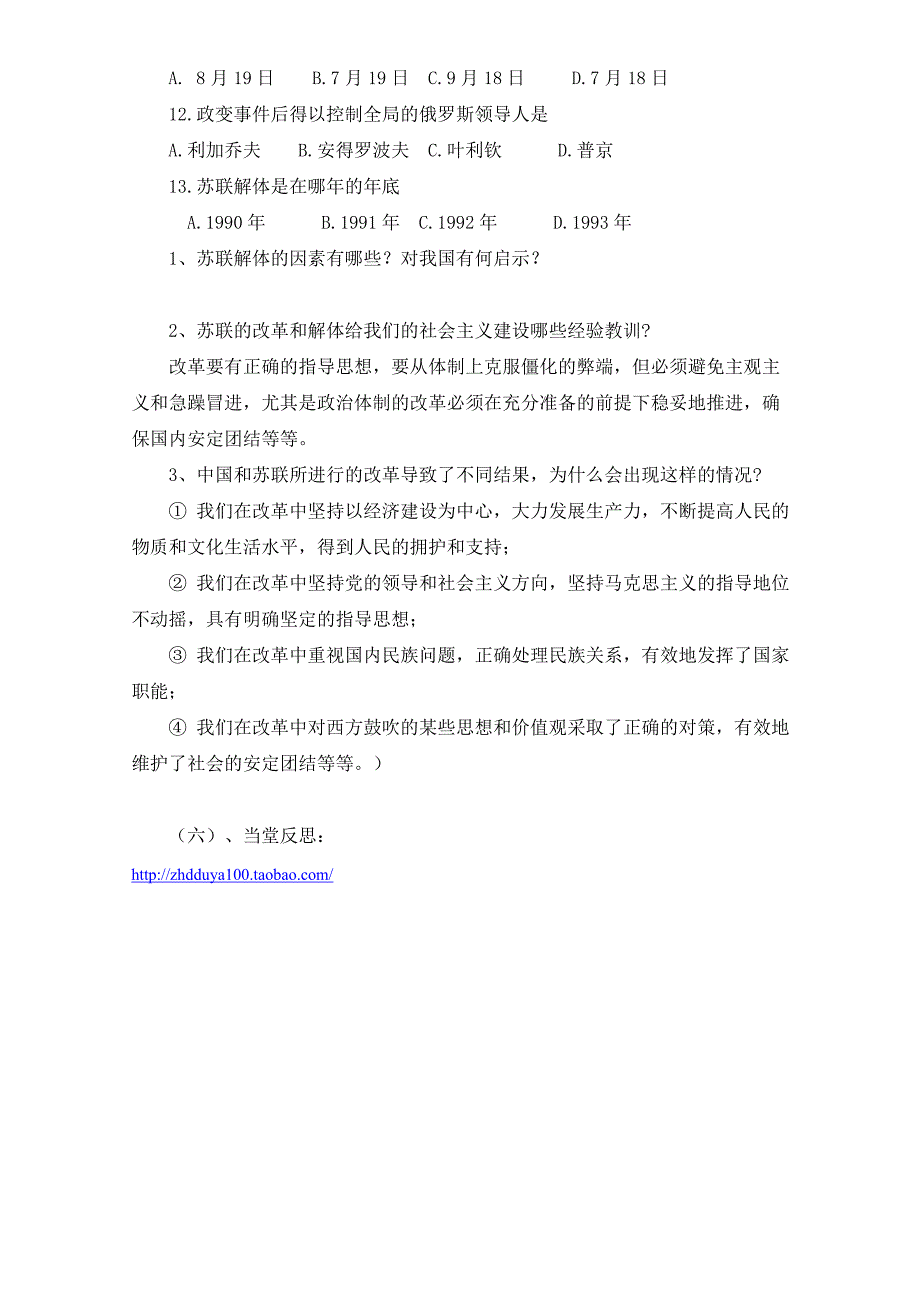 A. 8月19日　B.7月19日　C.9月18日　D.7月18日

12.政变事件后得以控制全局的俄罗斯领导人是

A.利加乔夫　B.安得罗波夫　C.叶利钦　D.普京

13.苏联解体是在哪年的年底

A.1990年　B.1991年　C.1992年　D.1993年

1、苏联解体的因素有哪些？对我国有何启示？

2、苏联的改革和解体给我们的社会主义建设哪些经验教训?

改革要有正确的指导思想，要从体制上克服僵化的弊端，但必须避免主观主义和急躁冒进，尤其是政治体制的改革必须在充分准备的前提下稳妥地推进，确保国内安定团结等等。

3、中国和苏联所进行的改革导致了不同结果，为什么会出现这样的情况?

① 我们在改革中坚持以经济建设为中心，大力发展生产力，不断提高人民的物质和文化生活水平，得到人民的拥护和支持；

② 我们在改革中坚持党的领导和社会主义方向，坚持马克思主义的指导地位不动摇，具有明确坚定的指导思想；

③ 我们在改革中重视国内民族问题，正确处理民族关系，有效地发挥了国家职能；

④ 我们在改革中对西方鼓吹的某些思想和价值观采取了正确的对策，有效地维护了社会的安定团结等等。）

（六）、当堂反思：

http://zhdduya100.taobao.com/